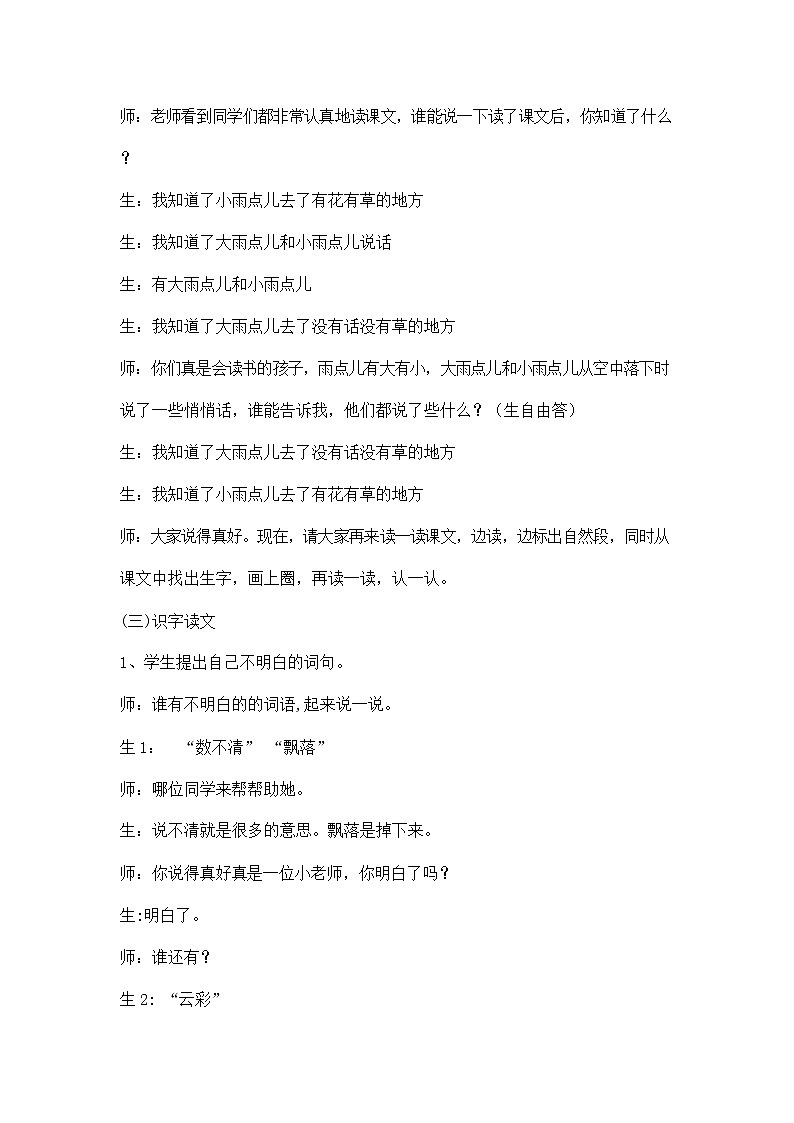 师：老师看到同学们都非常认真地读课文，谁能说一下读了课文后，你知道了什么？

生：我知道了小雨点儿去了有花有草的地方

生：我知道了大雨点儿和小雨点儿说话

生：有大雨点儿和小雨点儿

生：我知道了大雨点儿去了没有话没有草的地方

师：你们真是会读书的孩子，雨点儿有大有小，大雨点儿和小雨点儿从空中落下时说了一些悄悄话，谁能告诉我，他们都说了些什么？（生自由答）

生：我知道了大雨点儿去了没有话没有草的地方

生：我知道了小雨点儿去了有花有草的地方

师：大家说得真好。现在，请大家再来读一读课文，边读，边标出自然段，同时从课文中找出生字，画上圈，再读一读，认一认。

(三)识字读文

1、学生提出自己不明白的词句。

师：谁有不明白的的词语,起来说一说。

生 1：　“数不清”　“飘落”

师：哪位同学来帮帮助她。

生：说不清就是很多的意思。飘落是掉下来。

师：你说得真好真是一位小老师，你明白了吗？

生:明白了。

师：谁还有？

生 2：“云彩”